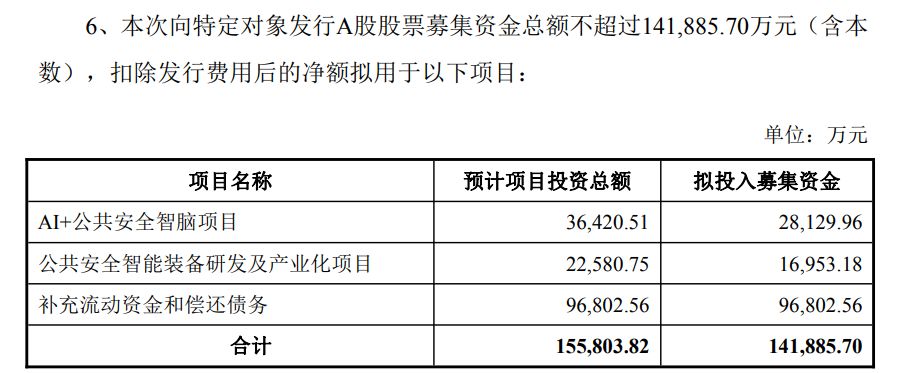 6、本次向特定对象发行A股股票募集资金总额不超过141,885.70万元（含本数），扣除发行费用后的净额拟用于以下项目：

单位：万元

| 项目名称 | 预计项目投资总额 | 拟投入募集资金 |
|---|---|---|
| AI+公共安全智脑项目 | 36,420.51 | 28,129.96 |
| 公共安全智能装备研发及产业化项目 | 22,580.75 | 16,953.18 |
| 补充流动资金和偿还债务 | 96,802.56 | 96,802.56 |
| 合计 | 155,803.82 | 141,885.70 |